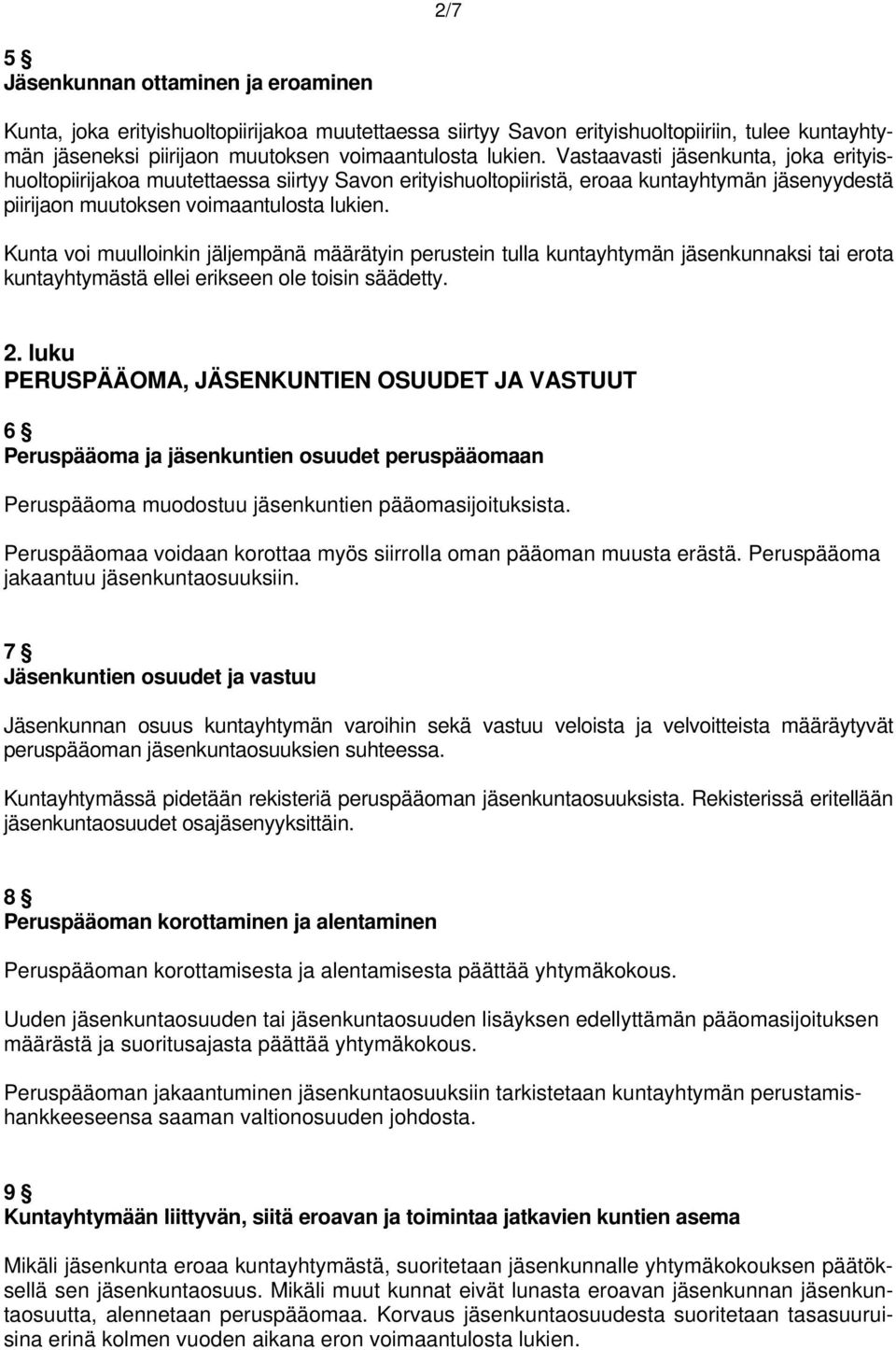 2/7

5 §
Jäsenkunnan ottaminen ja eroaminen

Kunta, joka erityishuoltopiirijakoa muutettaessa siirtyy Savon erityishuoltopiiriin, tulee kuntayhtymän jäseneksi piirijaon muutoksen voimaantulosta lukien. Vastaavasti jäsenkunta, joka erityishuoltopiirijakoa muutettaessa siirtyy Savon erityishuoltopiiristä, eroaa kuntayhtymän jäsenyydestä piirijaon muutoksen voimaantulosta lukien.

Kunta voi muulloinkin jäljempänä määrätyin perustein tulla kuntayhtymän jäsenkunnaksi tai erota kuntayhtymästä ellei erikseen ole toisin säädetty.

2. luku
PERUSPÄÄOMA, JÄSENKUNTIEN OSUUDET JA VASTUUT

6 §
Peruspääoma ja jäsenkuntien osuudet peruspääomaan

Peruspääoma muodostuu jäsenkuntien pääomasijoituksista.

Peruspääomaa voidaan korottaa myös siirrolla oman pääoman muusta erästä. Peruspääoma jakaantuu jäsenkuntaosuuksiin.

7 §
Jäsenkuntien osuudet ja vastuu

Jäsenkunnan osuus kuntayhtymän varoihin sekä vastuu veloista ja velvoitteista määräytyvät peruspääoman jäsenkuntaosuuksien suhteessa.

Kuntayhtymässä pidetään rekisteriä peruspääoman jäsenkuntaosuuksista. Rekisterissä eritellään jäsenkuntaosuudet osajäsenyyksittäin.

8 §
Peruspääoman korottaminen ja alentaminen

Peruspääoman korottamisesta ja alentamisesta päättää yhtymäkokous.

Uuden jäsenkuntaosuuden tai jäsenkuntaosuuden lisäyksen edellyttämän pääomasijoituksen määrästä ja suoritusajasta päättää yhtymäkokous.

Peruspääoman jakaantuminen jäsenkuntaosuuksiin tarkistetaan kuntayhtymän perustamishankkeeseensa saaman valtionosuuden johdosta.

9 §
Kuntayhtymään liittyvän, siitä eroavan ja toimintaa jatkavien kuntien asema

Mikäli jäsenkunta eroaa kuntayhtymästä, suoritetaan jäsenkunnalle yhtymäkokouksen päätöksellä sen jäsenkuntaosuus. Mikäli muut kunnat eivät lunasta eroavan jäsenkunnan jäsenkuntaosuutta, alennetaan peruspääomaa. Korvaus jäsenkuntaosuudesta suoritetaan tasasuuruisina erinä kolmen vuoden aikana eron voimaantulosta lukien.